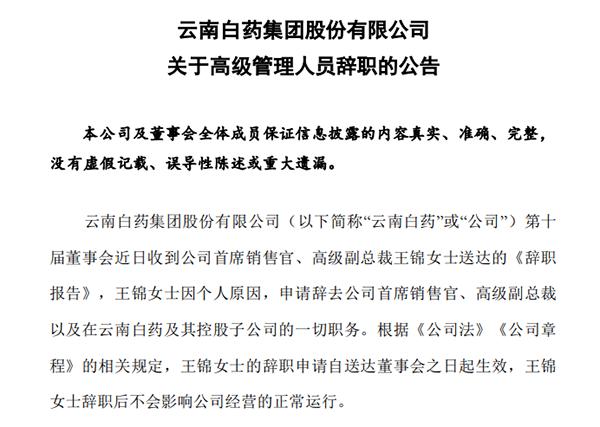 云南白药集团股份有限公司
关于高级管理人员辞职的公告

本公司及董事会全体成员保证信息披露的内容真实、准确、完整，没有虚假记载、误导性陈述或重大遗漏。

云南白药集团股份有限公司（以下简称“云南白药”或“公司”）第十届董事会近日收到公司首席销售官、高级副总裁王锦女士送达的《辞职报告》，王锦女士因个人原因，申请辞去公司首席销售官、高级副总裁以及在云南白药及其控股子公司的一切职务。根据《公司法》《公司章程》的相关规定，王锦女士的辞职申请自送达董事会之日起生效，王锦女士辞职后不会影响公司经营的正常运行。